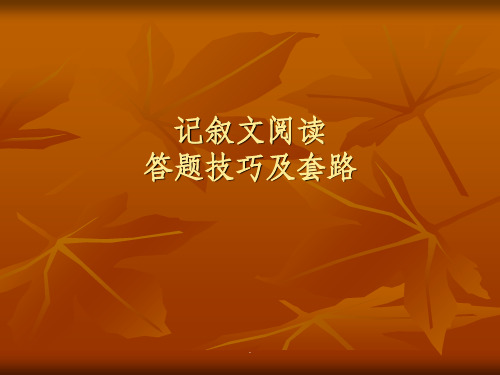 记叙文阅读
答题技巧及套路